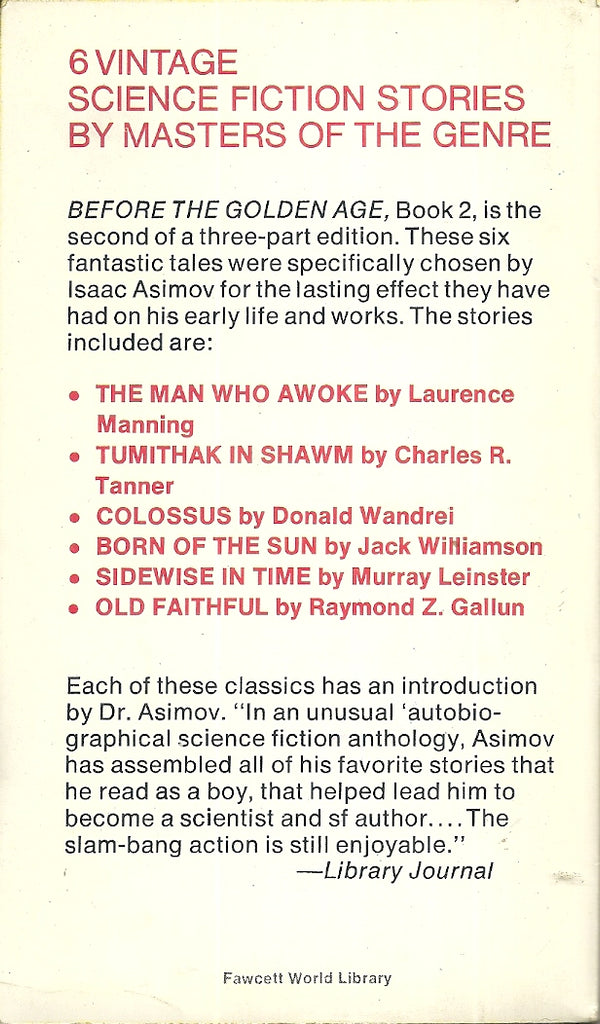 6 VINTAGE
SCIENCE FICTION STORIES
BY MASTERS OF THE GENRE

BEFORE THE GOLDEN AGE, Book 2, is the second of a three-part edition. These six fantastic tales were specifically chosen by Isaac Asimov for the lasting effect they have had on his early life and works. The stories included are:

• THE MAN WHO AWOKE by Laurence Manning
• TUMITHAK IN SHAWM by Charles R. Tanner
• COLOSSUS by Donald Wandrei
• BORN OF THE SUN by Jack Williamson
• SIDEWISE IN TIME by Murray Leinster
• OLD FAITHFUL by Raymond Z. Gallun

Each of these classics has an introduction by Dr. Asimov. "In an unusual 'autobiographical science fiction anthology, Asimov has assembled all of his favorite stories that he read as a boy, that helped lead him to become a scientist and sf author.... The slam-bang action is still enjoyable."
—Library Journal

Fawcett World Library